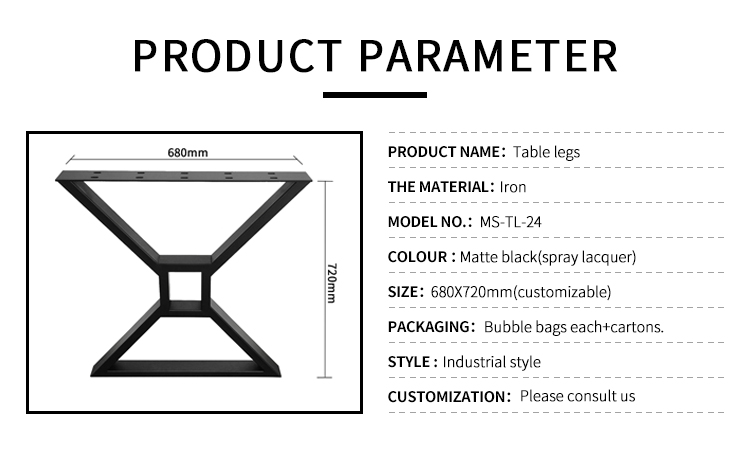 PRODUCT PARAMETER

680mm

720mm

PRODUCT NAME: Table legs

THE MATERIAL: Iron

MODEL NO.: MS-TL-24

COLOUR : Matte black(spray lacquer)

SIZE: 680X720mm(customizable)

PACKAGING: Bubble bags each+cartons.

STYLE : Industrial style

CUSTOMIZATION: Please consult us